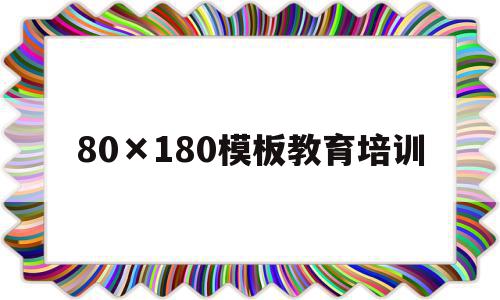 80×180模板教育培训